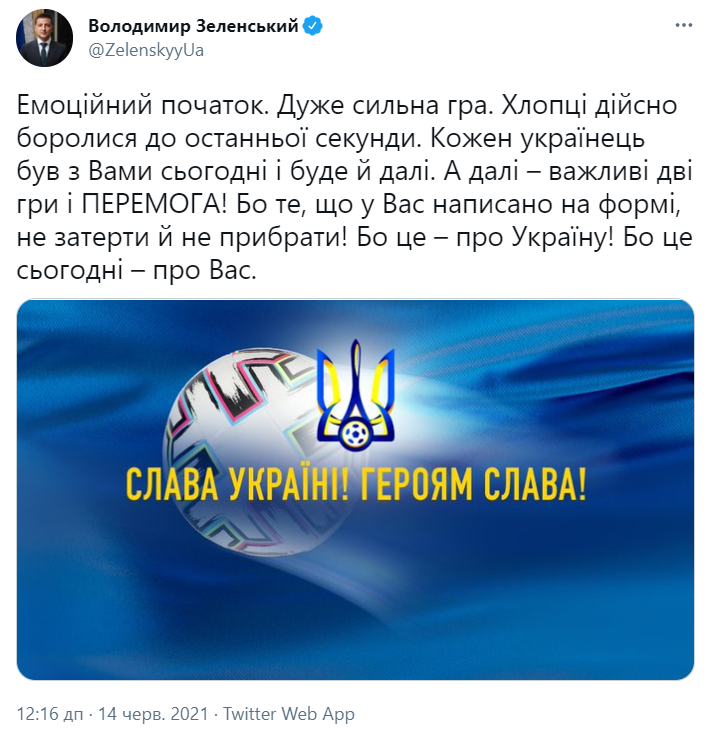 Володимир Зеленський
@ZelenskyyUa

Емоційний початок. Дуже сильна гра. Хлопці дійсно боролися до останньої секунди. Кожен українець був з Вами сьогодні і буде й далі. А далі – важливі дві гри і ПЕРЕМОГА! Бо те, що у Вас написано на формі, не затерти й не прибрати! Бо це – про Україну! Бо це сьогодні – про Вас.

СЛАВА УКРАЇНІ! ГЕРОЯМ СЛАВА!

12:16 дп · 14 черв. 2021 · Twitter Web App